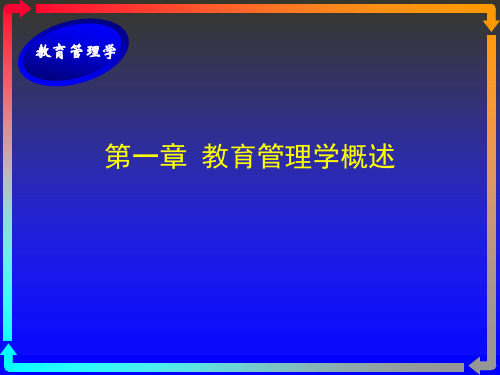 教育管理学

第一章 教育管理学概述